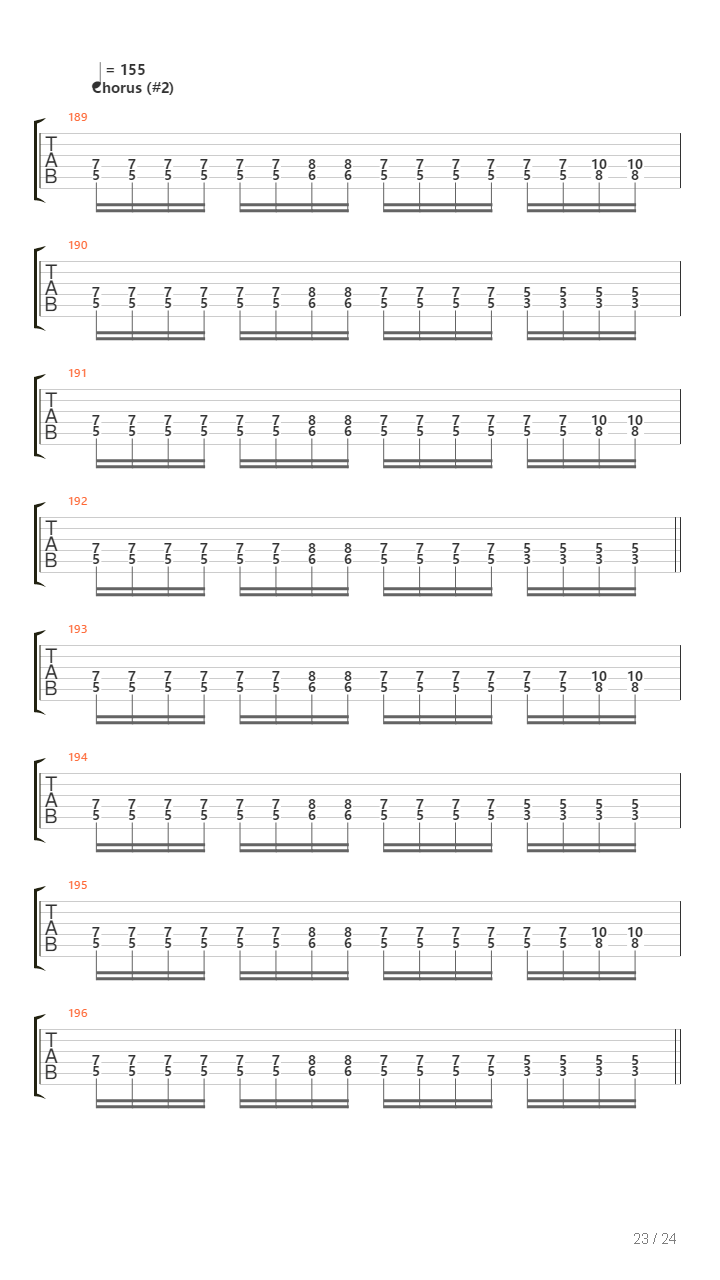 = 155
Chorus (#2)

189
T
A
B
7 7 7 7 7 7 8 8 7 7 7 7 7 7 10 10
5 5 5 5 5 5 6 6 5 5 5 5 5 5 8 8

190
T
A
B
7 7 7 7 7 7 8 8 7 7 7 7 5 5 5 5
5 5 5 5 5 5 6 6 5 5 5 5 3 3 3 3

191
T
A
B
7 7 7 7 7 7 8 8 7 7 7 7 7 7 10 10
5 5 5 5 5 5 6 6 5 5 5 5 5 5 8 8

192
T
A
B
7 7 7 7 7 7 8 8 7 7 7 7 5 5 5 5
5 5 5 5 5 5 6 6 5 5 5 5 3 3 3 3

193
T
A
B
7 7 7 7 7 7 8 8 7 7 7 7 7 7 10 10
5 5 5 5 5 5 6 6 5 5 5 5 5 5 8 8

194
T
A
B
7 7 7 7 7 7 8 8 7 7 7 7 5 5 5 5
5 5 5 5 5 5 6 6 5 5 5 5 3 3 3 3

195
T
A
B
7 7 7 7 7 7 8 8 7 7 7 7 7 7 10 10
5 5 5 5 5 5 6 6 5 5 5 5 5 5 8 8

196
T
A
B
7 7 7 7 7 7 8 8 7 7 7 7 5 5 5 5
5 5 5 5 5 5 6 6 5 5 5 5 3 3 3 3

23 / 24